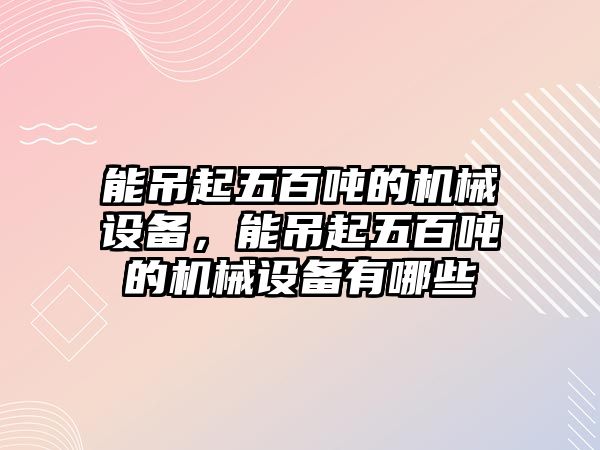 能吊起五百吨的机械设备，能吊起五百吨的机械设备有哪些